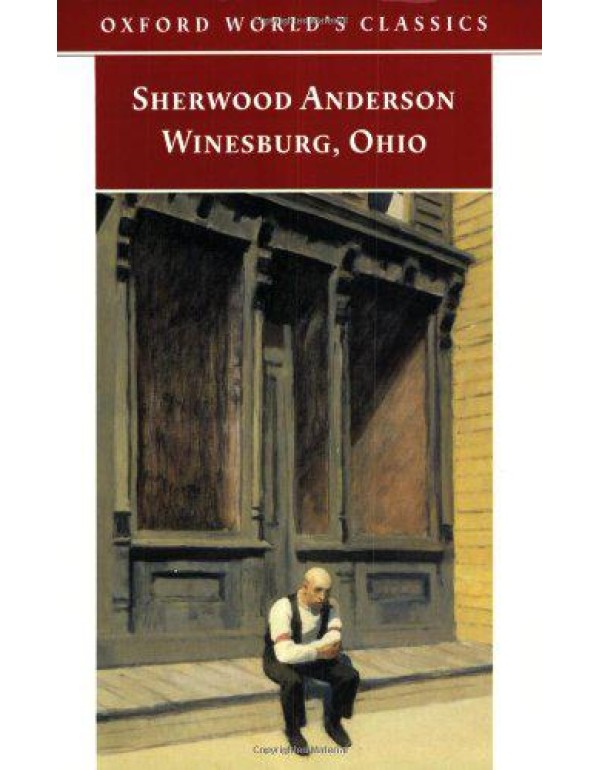 OXFORD WORLD'S CLASSICS

SHERWOOD ANDERSON
WINESBURG, OHIO